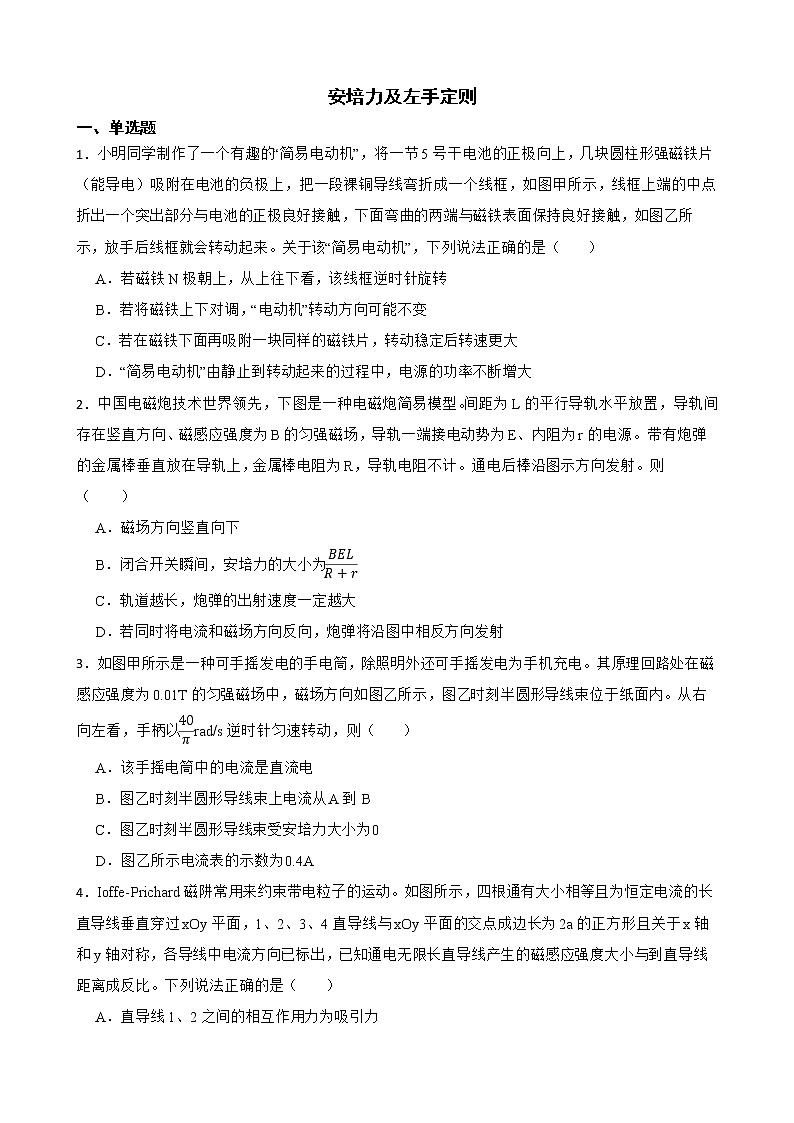 安培力及左手定则

一、单选题

1．小明同学制作了一个有趣的“简易电动机”，将一节5号干电池的正极向上，几块圆柱形强磁铁片（能导电）吸附在电池的负极上，把一段裸铜导线弯折成一个线框，如图甲所示，线框上端的中点折出一个突出部分与电池的正极良好接触，下面弯曲的两端与磁铁表面保持良好接触，如图乙所示，放手后线框就会转动起来。关于该“简易电动机”，下列说法正确的是（　　）

A．若磁铁N极朝上，从上往下看，该线框逆时针旋转

B．若将磁铁上下对调，“电动机”转动方向可能不变

C．若在磁铁下面再吸附一块同样的磁铁片，转动稳定后转速更大

D．“简易电动机”由静止到转动起来的过程中，电源的功率不断增大

2．中国电磁炮技术世界领先，下图是一种电磁炮简易模型。间距为L的平行导轨水平放置，导轨间存在竖直方向、磁感应强度为B的匀强磁场，导轨一端接电动势为E、内阻为r的电源。带有炮弹的金属棒垂直放在导轨上，金属棒电阻为R，导轨电阻不计。通电后棒沿图示方向发射。则（　　）

A．磁场方向竖直向下

B．闭合开关瞬间，安培力的大小为$\frac{BEL}{R+r}$

C．轨道越长，炮弹的出射速度一定越大

D．若同时将电流和磁场方向反向，炮弹将沿图中相反方向发射

3．如图甲所示是一种可手摇发电的手电筒，除照明外还可手摇发电为手机充电。其原理回路处在磁感应强度为0.01T的匀强磁场中，磁场方向如图乙所示，图乙时刻半圆形导线束位于纸面内。从右向左看，手柄以$\frac{40}{\pi}$rad/s逆时针匀速转动，则（　　）

A．该手摇电筒中的电流是直流电

B．图乙时刻半圆形导线束上电流从A到B

C．图乙时刻半圆形导线束受安培力大小为0

D．图乙所示电流表的示数为0.4A

4．Ioffe-Prichard磁阱常用来约束带电粒子的运动。如图所示，四根通有大小相等且为恒定电流的长直导线垂直穿过xOy平面，1、2、3、4直导线与xOy平面的交点成边长为2a的正方形且关于x轴和y轴对称，各导线中电流方向已标出，已知通电无限长直导线产生的磁感应强度大小与到直导线距离成反比。下列说法正确的是（　　）

A．直导线1、2之间的相互作用力为吸引力